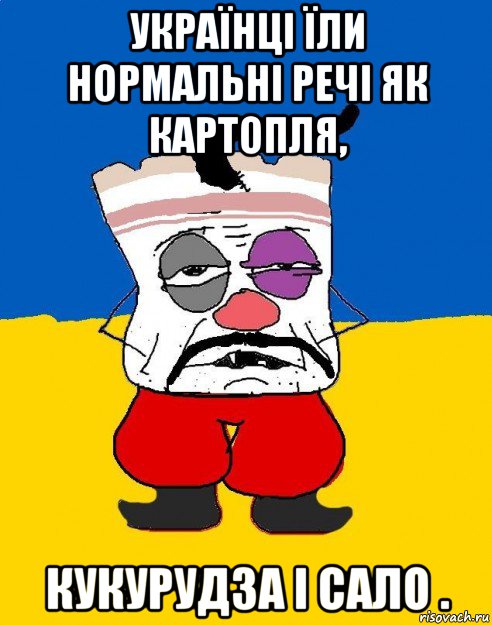 УКРАЇНЦІ ЇЛИ НОРМАЛЬНІ РЕЧІ ЯК КАРТОПЛЯ,

КУКУРУДЗА І САЛО .

risovach.ru